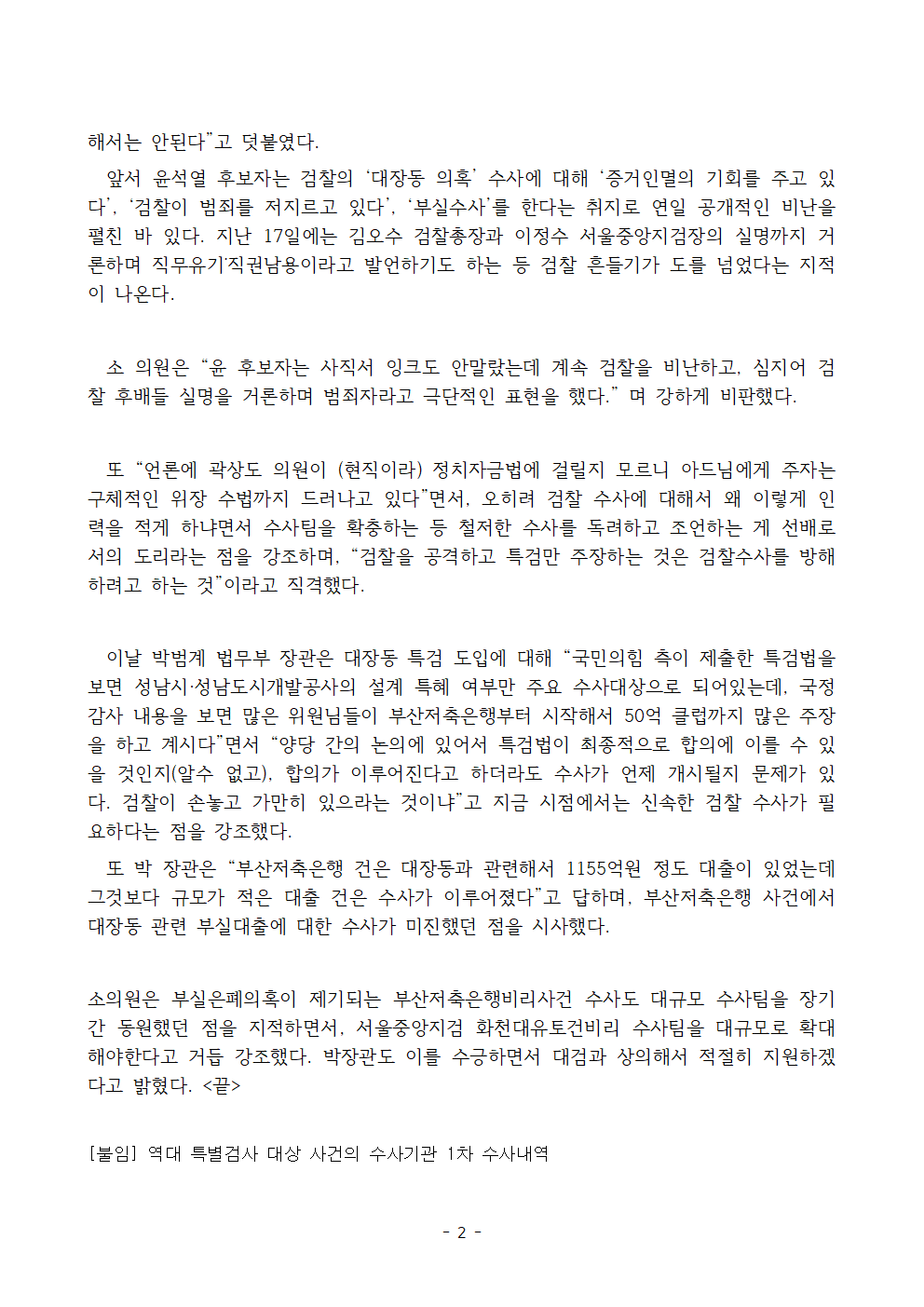 해서는 안된다"고 덧붙였다.

앞서 윤석열 후보자는 검찰의 '대장동 의혹' 수사에 대해 '증거인멸의 기회를 주고 있다', '검찰이 범죄를 저지르고 있다', '부실수사'를 한다는 취지로 연일 공개적인 비난을 펼친 바 있다. 지난 17일에는 김오수 검찰총장과 이정수 서울중앙지검장의 실명까지 거론하며 직무유기·직권남용이라고 발언하기도 하는 등 검찰 흔들기가 도를 넘었다는 지적이 나온다.

소 의원은 "윤 후보자는 사직서 잉크도 안말랐는데 계속 검찰을 비난하고, 심지어 검찰 후배들 실명을 거론하며 범죄자라고 극단적인 표현을 했다." 며 강하게 비판했다.

또 "언론에 곽상도 의원이 (현직이라) 정치자금법에 걸릴지 모르니 아드님에게 주자는 구체적인 위장 수법까지 드러나고 있다"면서, 오히려 검찰 수사에 대해서 왜 이렇게 인력을 적게 하냐면서 수사팀을 확충하는 등 철저한 수사를 독려하고 조언하는 게 선배로서의 도리라는 점을 강조하며, "검찰을 공격하고 특검만 주장하는 것은 검찰수사를 방해하려고 하는 것"이라고 직격했다.

이날 박범계 법무부 장관은 대장동 특검 도입에 대해 "국민의힘 측이 제출한 특검법을 보면 성남시·성남도시개발공사의 설계 특혜 여부만 주요 수사대상으로 되어있는데, 국정감사 내용을 보면 많은 위원님들이 부산저축은행부터 시작해서 50억 클럽까지 많은 주장을 하고 계시다"면서 "양당 간의 논의에 있어서 특검법이 최종적으로 합의에 이를 수 있을 것인지(알수 없고), 합의가 이루어진다고 하더라도 수사가 언제 개시될지 문제가 있다. 검찰이 손놓고 가만히 있으라는 것이냐"고 지금 시점에서는 신속한 검찰 수사가 필요하다는 점을 강조했다.

또 박 장관은 "부산저축은행 건은 대장동과 관련해서 1155억원 정도 대출이 있었는데 그것보다 규모가 적은 대출 건은 수사가 이루어졌다"고 답하며, 부산저축은행 사건에서 대장동 관련 부실대출에 대한 수사가 미진했던 점을 시사했다.

소의원은 부실은폐의혹이 제기되는 부산저축은행비리사건 수사도 대규모 수사팀을 장기간 동원했던 점을 지적하면서, 서울중앙지검 화천대유토건비리 수사팀을 대규모로 확대해야한다고 거듭 강조했다. 박장관도 이를 수긍하면서 대검과 상의해서 적절히 지원하겠다고 밝혔다. <끝>

[붙임] 역대 특별검사 대상 사건의 수사기관 1차 수사내역

- 2 -